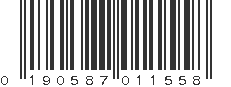 0 190587 011558